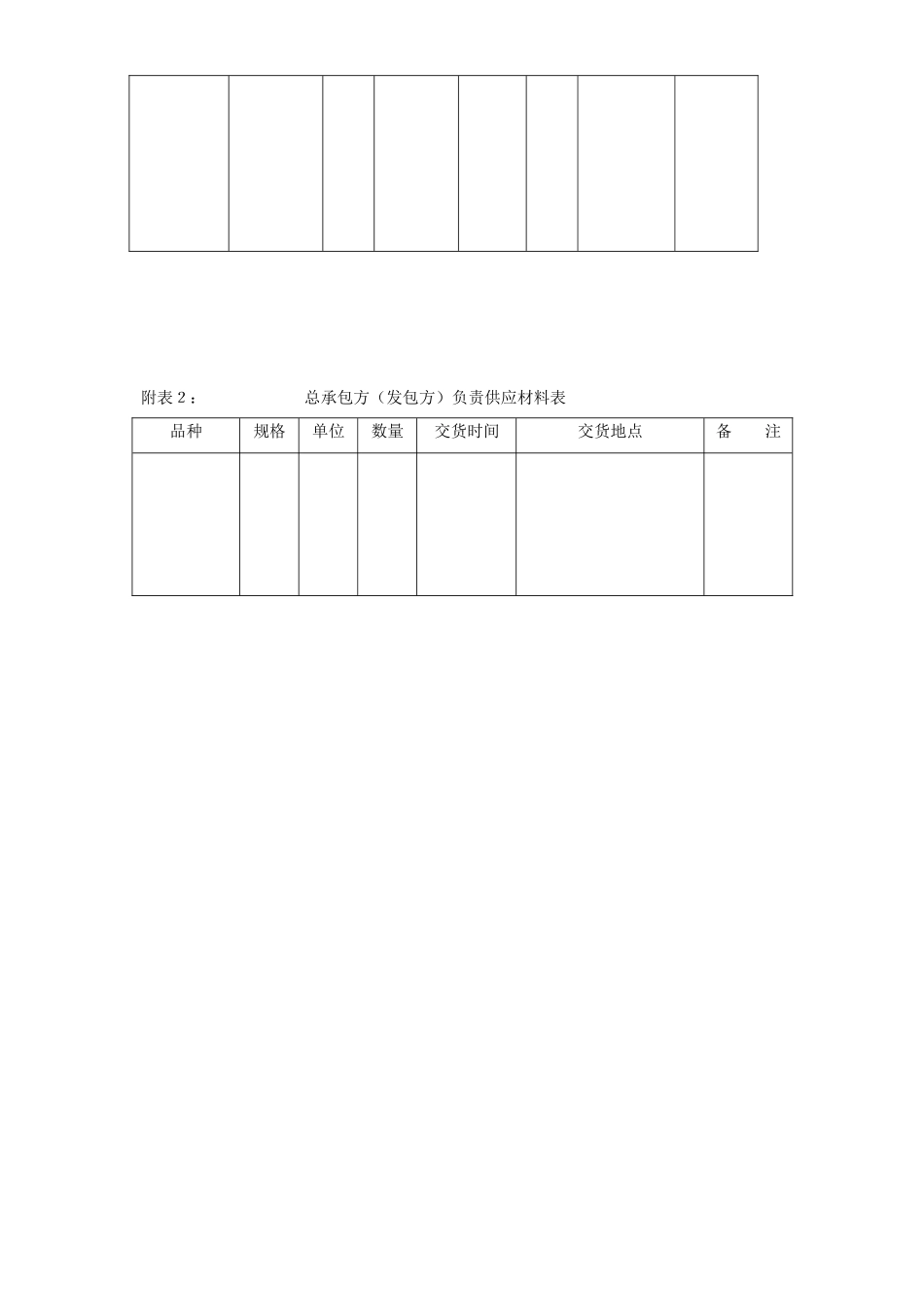 附表 2：　　　　　　　总承包方（发包方）负责供应材料表

| 品种 | 规格 | 单位 | 数量 | 交货时间 | 交货地点 | 备　　注 |
|---|---|---|---|---|---|---|
| | | | | | | |